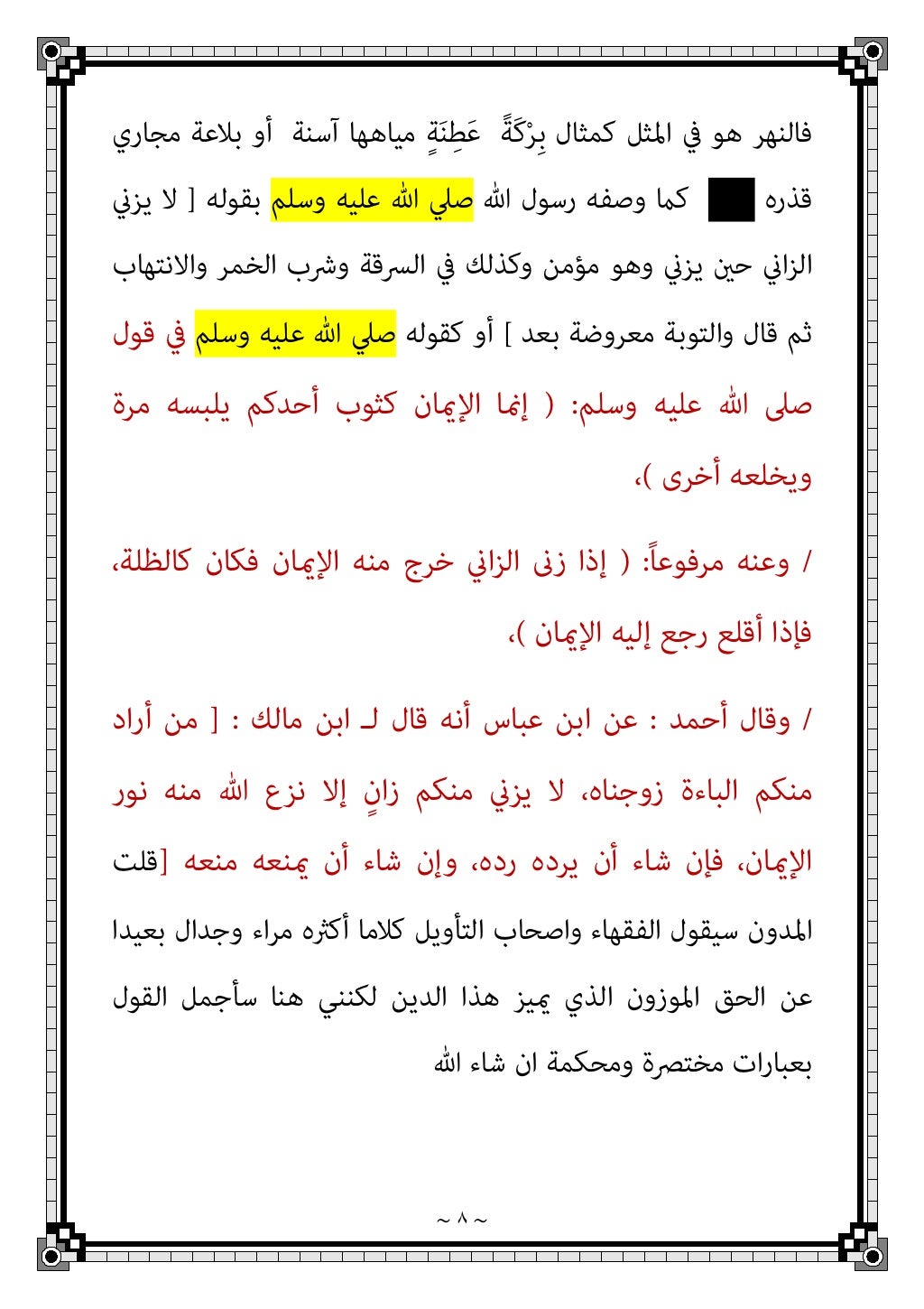 فالنهر هو في المثل كمثال بِرْكَةً عَطِنَةٍ مياهها آسنة أو بلاعة مجاري قذره كما وصفه رسول الله صلي الله عليه وسلم بقوله [ لا يزني الزاني حين يزني وهو مؤمن وكذلك في السرقة وشرب الخمر والانتهاب ثم قال والتوبة معروضة بعد ] أو كقوله صلي الله عليه وسلم في قول صلى الله عليه وسلم: ( إنما الإيمان كثوب أحدكم يلبسه مرة ويخلعه أخرى )،

/ وعنه مرفوعاً: ( إذا زنى الزاني خرج منه الإيمان فكان كالظلة، فإذا أقلع رجع إليه الإيمان )،

/ وقال أحمد : عن ابن عباس أنه قال لـ ابن مالك : [ من أراد منكم الباءة زوجناه، لا يزني منكم زانٍ إلا نزع الله منه نور الإيمان، فإن شاء أن يرده رده، وإن شاء أن يمنعه منعه [قلت المدون سيقول الفقهاء واصحاب التأويل كلاما أكثره مراء وجدال بعيدا عن الحق الموزون الذي يميز هذا الدين لكنني هنا سأجمل القول بعبارات مختصرة ومحكمة ان شاء الله

~ ٨ ~